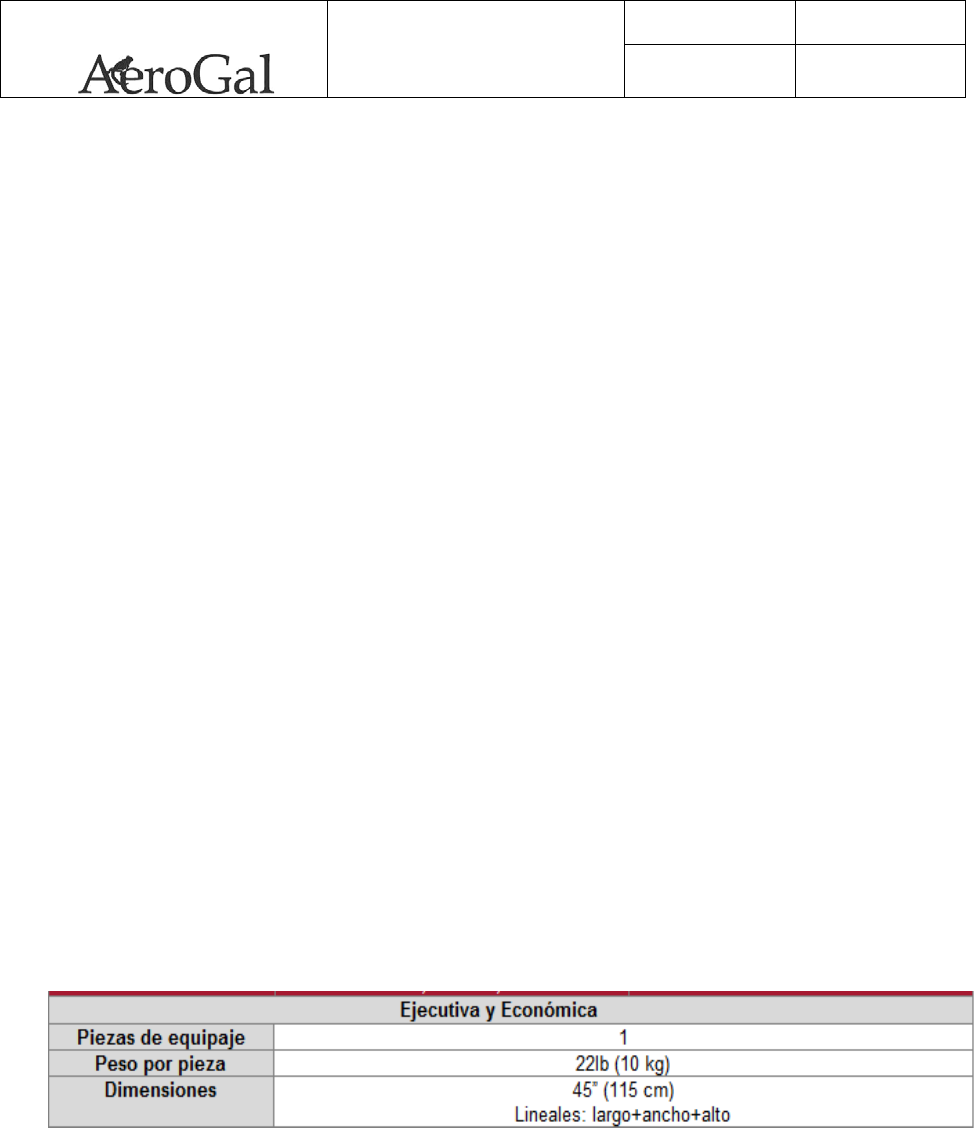 AeroGal

| Ejecutiva y Económica | |
|---|---|
| Piezas de equipaje | 1 |
| Peso por pieza | 22lb (10 kg) |
| Dimensiones | 45" (115 cm) Lineales: largo+ancho+alto |